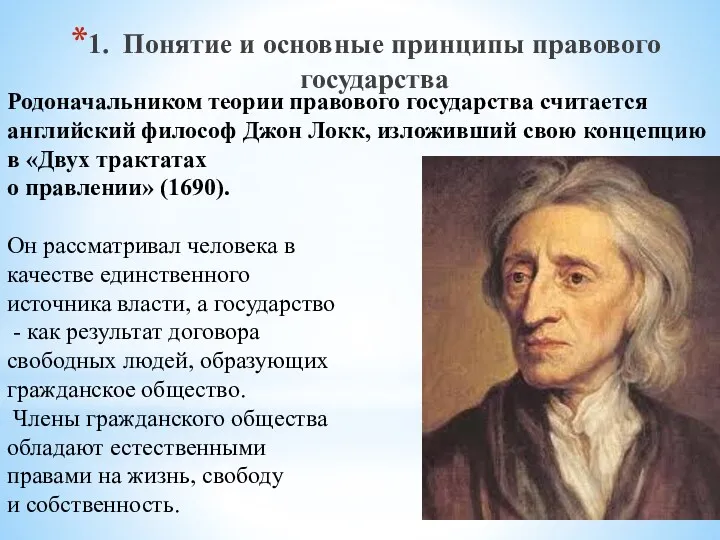 *1. Понятие и основные принципы правового государства

Родоначальником теории правового государства считается английский философ Джон Локк, изложивший свою концепцию в «Двух трактатах о правлении» (1690).

Он рассматривал человека в качестве единственного источника власти, а государство - как результат договора свободных людей, образующих гражданское общество.
Члены гражданского общества обладают естественными правами на жизнь, свободу и собственность.